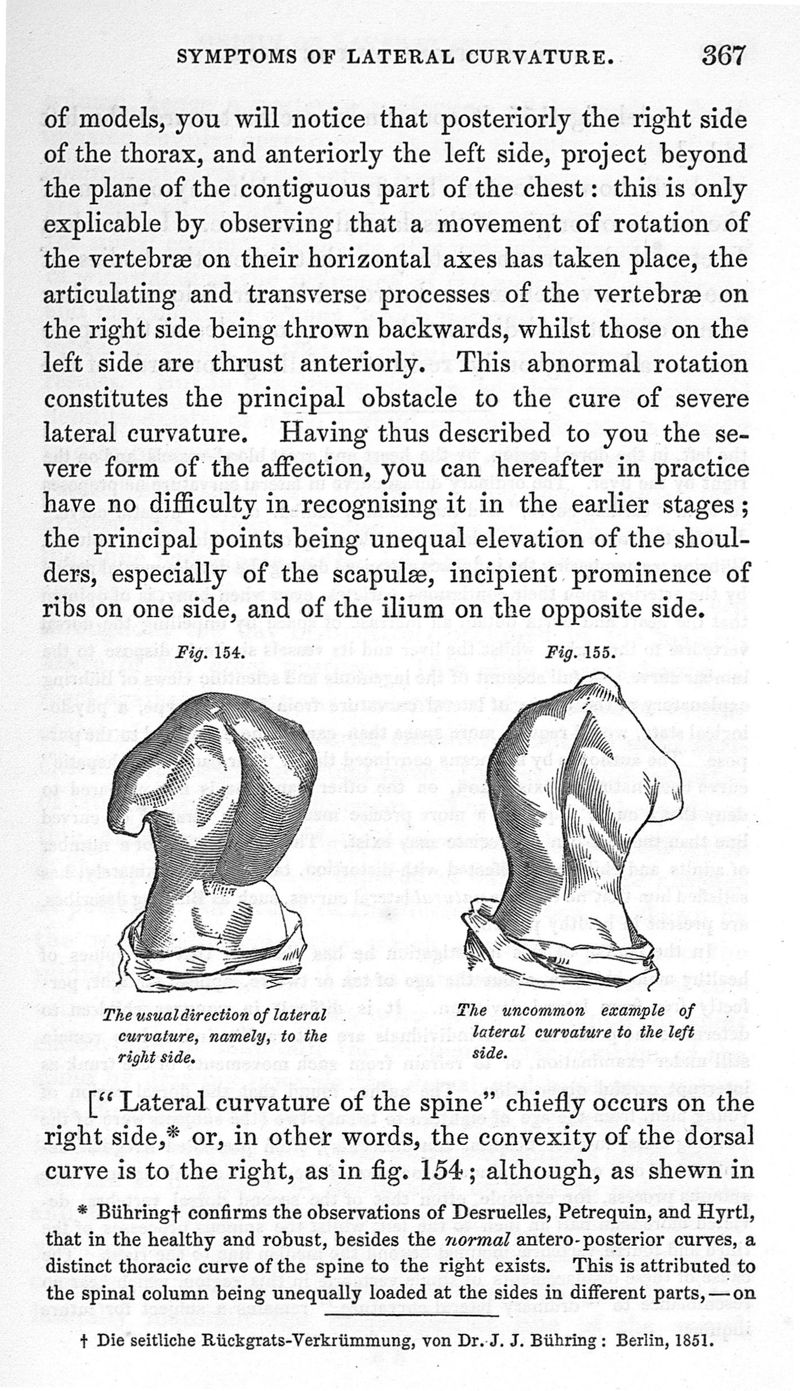 SYMPTOMS OF LATERAL CURVATURE. 367

of models, you will notice that posteriorly the right side of the thorax, and anteriorly the left side, project beyond the plane of the contiguous part of the chest: this is only explicable by observing that a movement of rotation of the vertebræ on their horizontal axes has taken place, the articulating and transverse processes of the vertebræ on the right side being thrown backwards, whilst those on the left side are thrust anteriorly. This abnormal rotation constitutes the principal obstacle to the cure of severe lateral curvature. Having thus described to you the severe form of the affection, you can hereafter in practice have no difficulty in recognising it in the earlier stages; the principal points being unequal elevation of the shoulders, especially of the scapulæ, incipient prominence of ribs on one side, and of the ilium on the opposite side.

Fig. 154.

The usual direction of lateral curvature, namely, to the right side.

Fig. 155.

The uncommon example of lateral curvature to the left side.

["Lateral curvature of the spine" chiefly occurs on the right side,* or, in other words, the convexity of the dorsal curve is to the right, as in fig. 154; although, as shewn in

* Bühring† confirms the observations of Desruelles, Petrequin, and Hyrtl, that in the healthy and robust, besides the normal antero-posterior curves, a distinct thoracic curve of the spine to the right exists. This is attributed to the spinal column being unequally loaded at the sides in different parts,—on

† Die seitliche Rückgrats-Verkrümmung, von Dr. J. J. Bühring: Berlin, 1851.